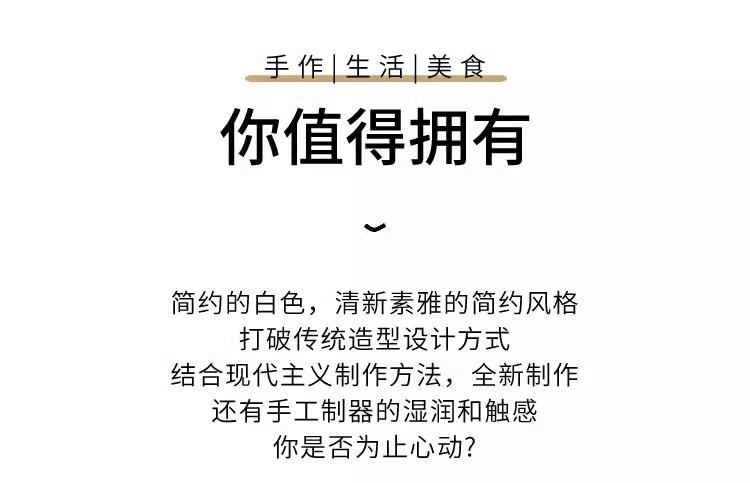 手作|生活|美食

你值得拥有

简约的白色，清新素雅的简约风格
打破传统造型设计方式
结合现代主义制作方法，全新制作
还有手工制器的湿润和触感
你是否为止心动?